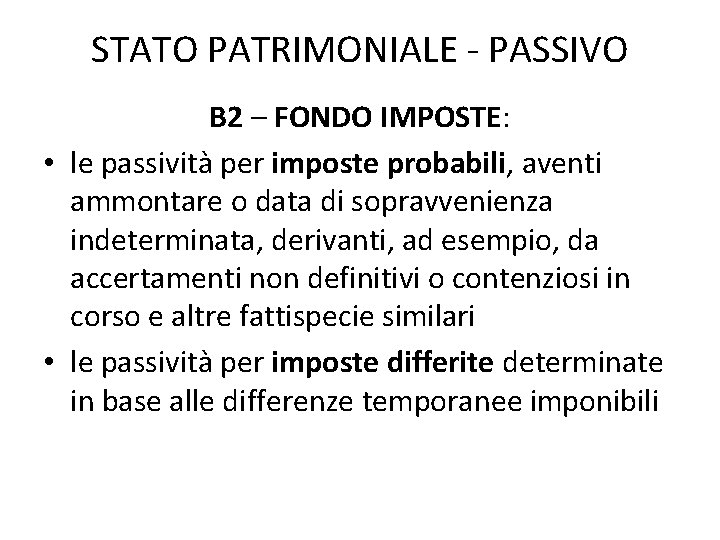 STATO PATRIMONIALE - PASSIVO

B2 – FONDO IMPOSTE:

• le passività per imposte probabili, aventi ammontare o data di sopravvenienza indeterminata, derivanti, ad esempio, da accertamenti non definitivi o contenziosi in corso e altre fattispecie similari
• le passività per imposte differite determinate in base alle differenze temporanee imponibili